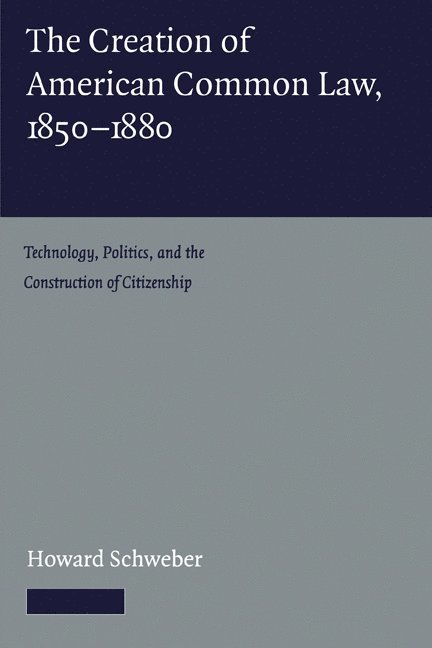 The Creation of American Common Law, 1850–1880

Technology, Politics, and the Construction of Citizenship

Howard Schweber